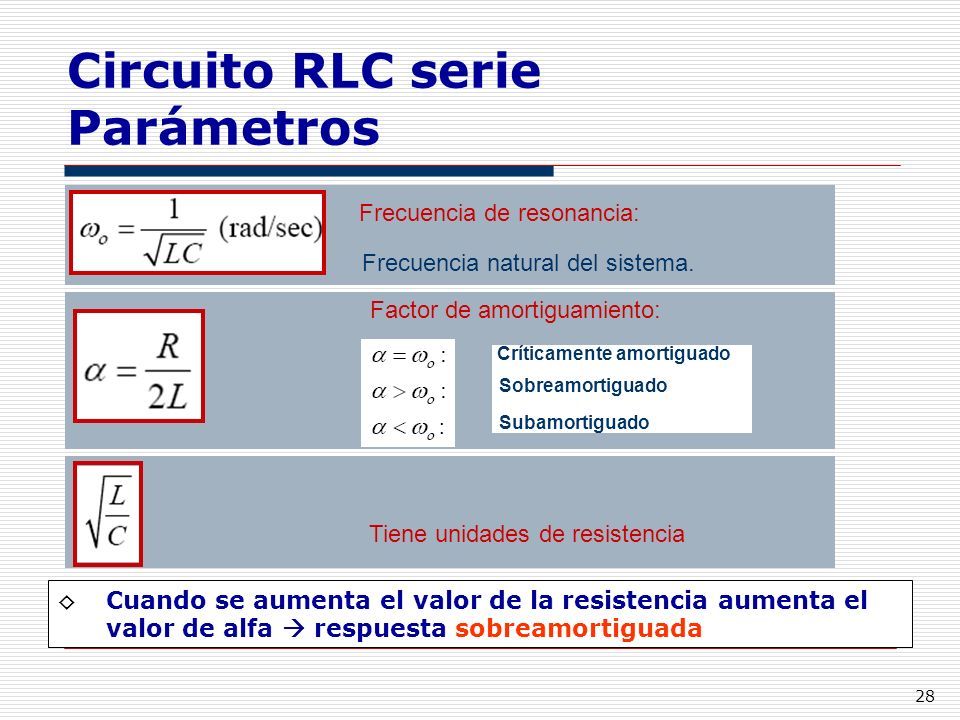 Circuito RLC serie
Parámetros

$\omega_o = \frac{1}{\sqrt{LC}}$ (rad/sec)

Frecuencia de resonancia:

Frecuencia natural del sistema.

$\alpha = \frac{R}{2L}$

Factor de amortiguamiento:

$\alpha = \omega_o$ : Críticamente amortiguado
$\alpha > \omega_o$ : Sobreamortiguado
$\alpha < \omega_o$ : Subamortiguado

$\sqrt{\frac{L}{C}}$

Tiene unidades de resistencia

◇ Cuando se aumenta el valor de la resistencia aumenta el valor de alfa → respuesta sobreamortiguada

28